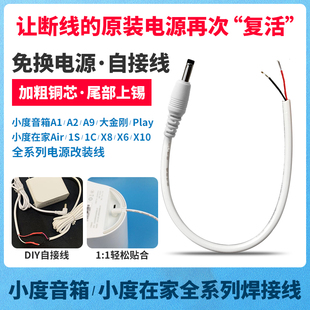 让断线的原装电源再次“复活”

免换电源·自接线

加粗铜芯·尾部上锡

小度音箱A1/A2/A9/大金刚/Play
小度在家Air/1S/1C/X8/X6/X10
全系列电源改装线

DIY自接线

1:1轻松贴合

小度音箱/小度在家全系列焊接线